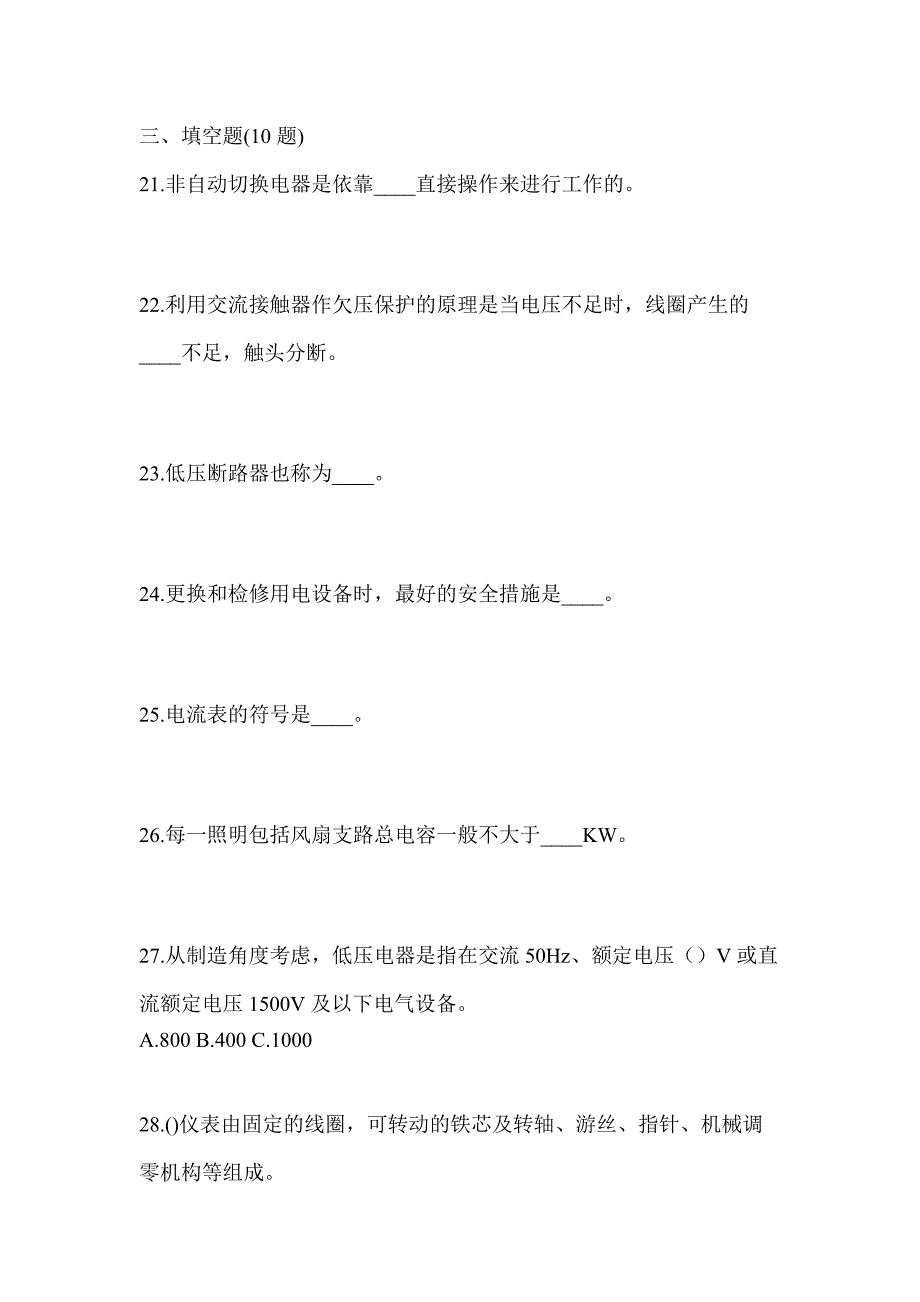 三、填空题(10 题)

21.非自动切换电器是依靠____直接操作来进行工作的。

22.利用交流接触器作欠压保护的原理是当电压不足时，线圈产生的____不足，触头分断。

23.低压断路器也称为____。

24.更换和检修用电设备时，最好的安全措施是____。

25.电流表的符号是____。

26.每一照明包括风扇支路总电容一般不大于____KW。

27.从制造角度考虑，低压电器是指在交流 50Hz、额定电压（）V 或直流额定电压 1500V 及以下电气设备。
A.800 B.400 C.1000

28.()仪表由固定的线圈，可转动的铁芯及转轴、游丝、指针、机械调零机构等组成。